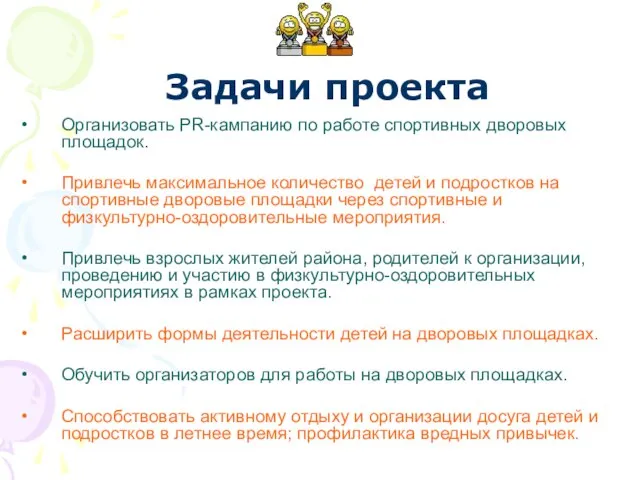 Задачи проекта

• Организовать PR-кампанию по работе спортивных дворовых площадок.

• Привлечь максимальное количество детей и подростков на спортивные дворовые площадки через спортивные и физкультурно-оздоровительные мероприятия.

• Привлечь взрослых жителей района, родителей к организации, проведению и участию в физкультурно-оздоровительных мероприятиях в рамках проекта.

• Расширить формы деятельности детей на дворовых площадках.

• Обучить организаторов для работы на дворовых площадках.

• Способствовать активному отдыху и организации досуга детей и подростков в летнее время; профилактика вредных привычек.